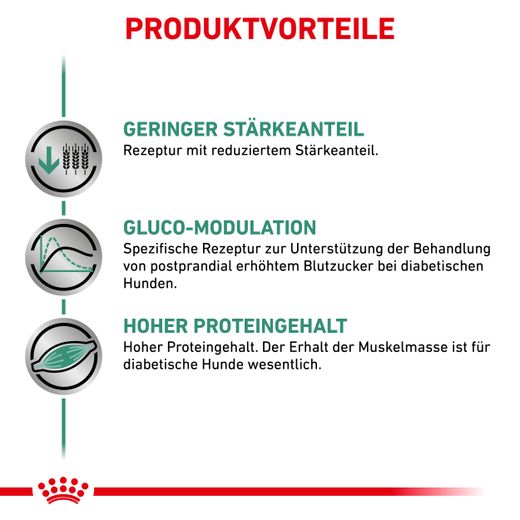 PRODUKTVORTEILE

GERINGER STÄRKEANTEIL
Rezeptur mit reduziertem Stärkeanteil.

GLUCO-MODULATION
Spezifische Rezeptur zur Unterstützung der Behandlung von postprandial erhöhtem Blutzucker bei diabetischen Hunden.

HOHER PROTEINGEHALT
Hoher Proteingehalt. Der Erhalt der Muskelmasse ist für diabetische Hunde wesentlich.